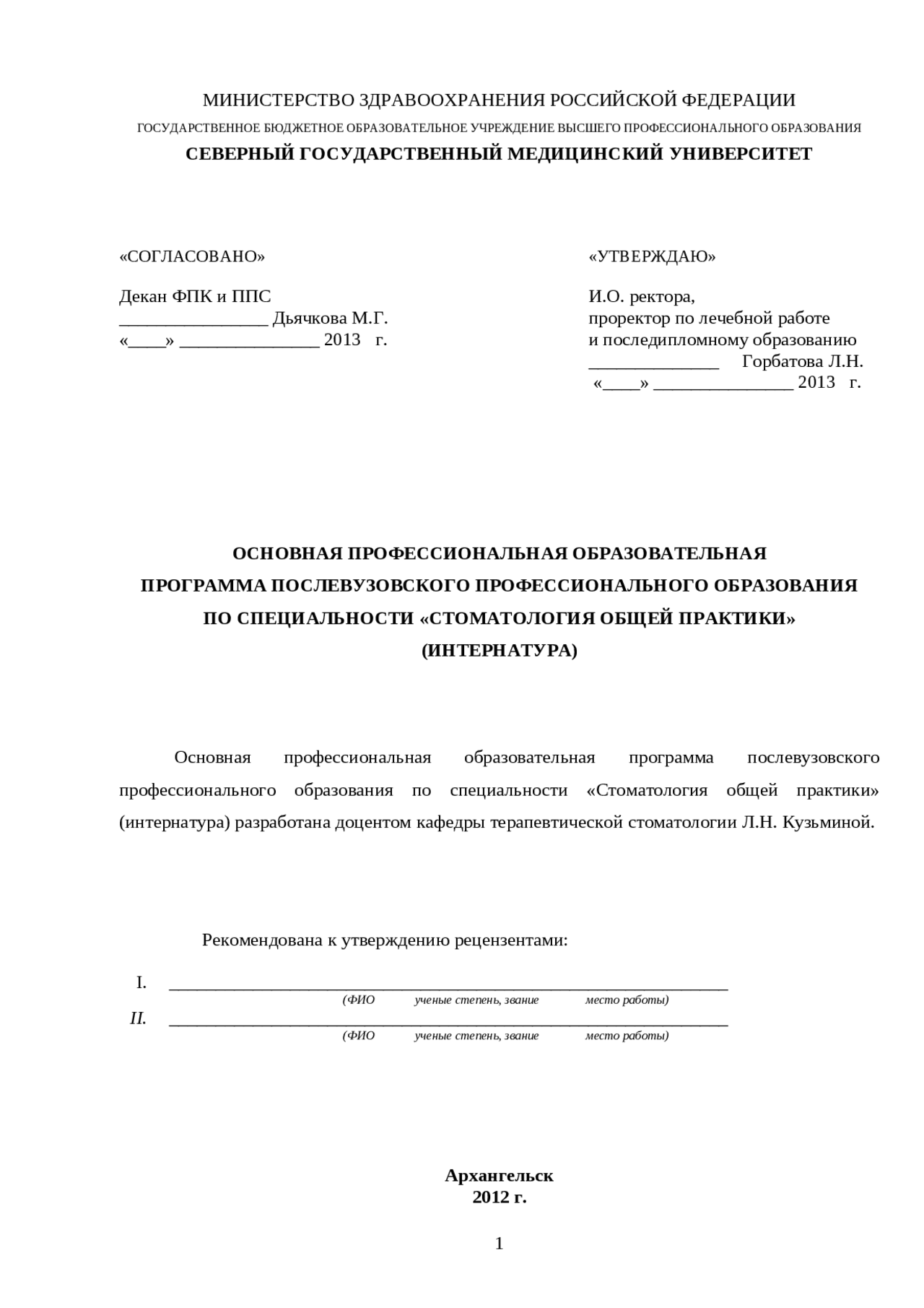 МИНИСТЕРСТВО ЗДРАВООХРАНЕНИЯ РОССИЙСКОЙ ФЕДЕРАЦИИ
ГОСУДАРСТВЕННОЕ БЮДЖЕТНОЕ ОБРАЗОВАТЕЛЬНОЕ УЧРЕЖДЕНИЕ ВЫСШЕГО ПРОФЕССИОНАЛЬНОГО ОБРАЗОВАНИЯ
СЕВЕРНЫЙ ГОСУДАРСТВЕННЫЙ МЕДИЦИНСКИЙ УНИВЕРСИТЕТ

«СОГЛАСОВАНО»

Декан ФПК и ППС
________________ Дьячкова М.Г.
«____» _______________ 2013 г.

«УТВЕРЖДАЮ»

И.О. ректора,
проректор по лечебной работе
и последипломному образованию
______________ Горбатова Л.Н.
«____» _______________ 2013 г.

ОСНОВНАЯ ПРОФЕССИОНАЛЬНАЯ ОБРАЗОВАТЕЛЬНАЯ
ПРОГРАММА ПОСЛЕВУЗОВСКОГО ПРОФЕССИОНАЛЬНОГО ОБРАЗОВАНИЯ
ПО СПЕЦИАЛЬНОСТИ «СТОМАТОЛОГИЯ ОБЩЕЙ ПРАКТИКИ»
(ИНТЕРНАТУРА)

Основная профессиональная образовательная программа послевузовского профессионального образования по специальности «Стоматология общей практики» (интернатура) разработана доцентом кафедры терапевтической стоматологии Л.Н. Кузьминой.

Рекомендована к утверждению рецензентами:

I. ____________________________________________________________
(ФИО ученые степень, звание место работы)
II. ____________________________________________________________
(ФИО ученые степень, звание место работы)

Архангельск
2012 г.

1